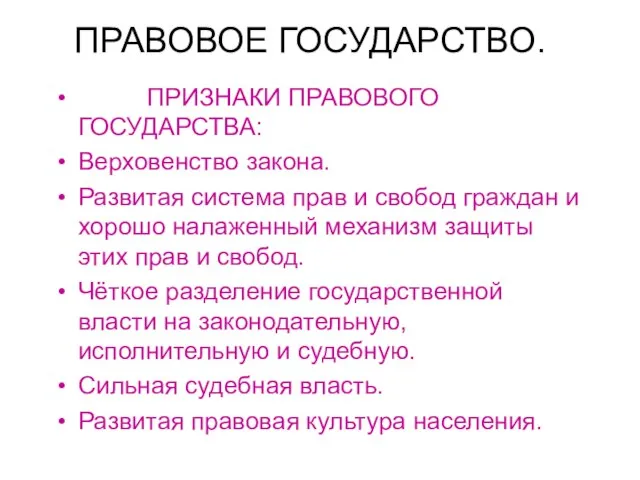 ПРАВОВОЕ ГОСУДАРСТВО.

• ПРИЗНАКИ ПРАВОВОГО ГОСУДАРСТВА:
• Верховенство закона.
• Развитая система прав и свобод граждан и хорошо налаженный механизм защиты этих прав и свобод.
• Чёткое разделение государственной власти на законодательную, исполнительную и судебную.
• Сильная судебная власть.
• Развитая правовая культура населения.